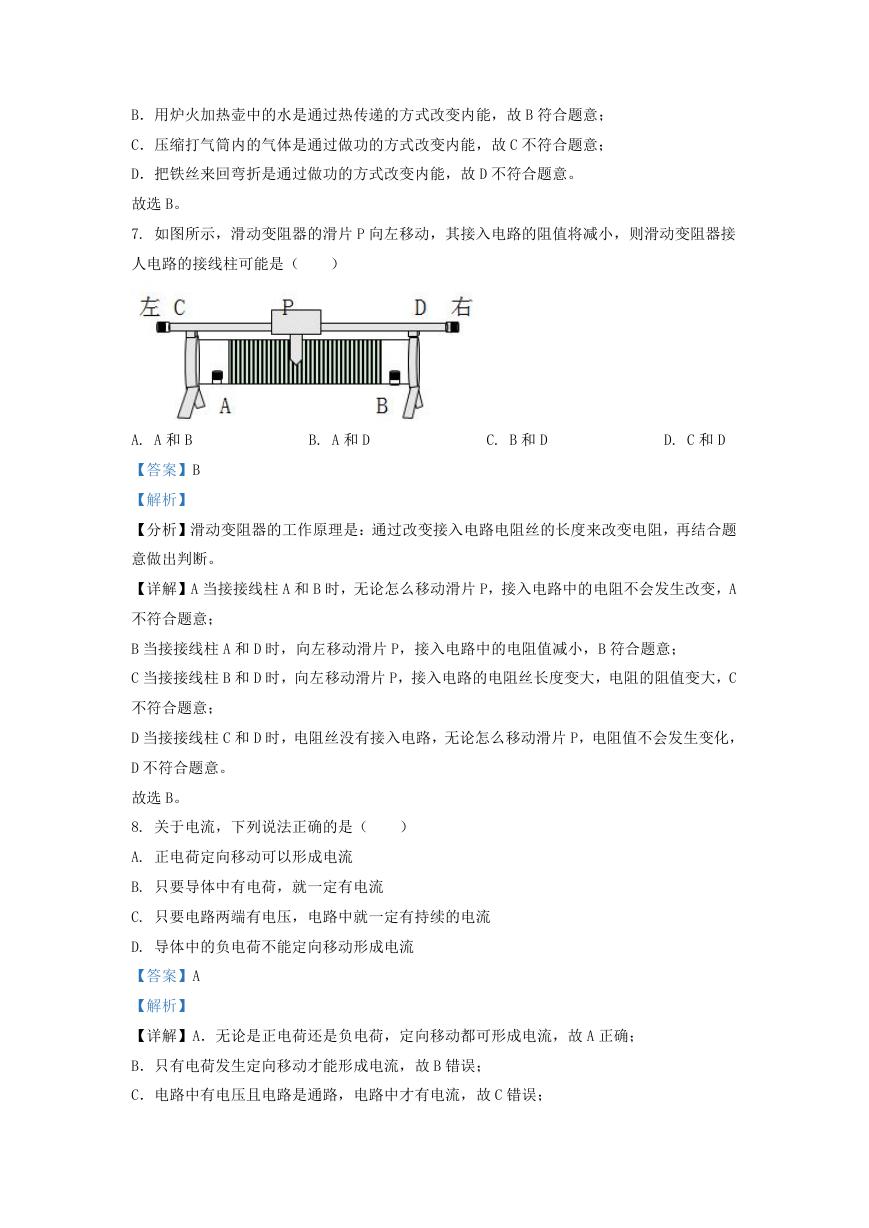 B. 用炉火加热壶中的水是通过热传递的方式改变内能，故 B 符合题意；
C. 压缩打气筒内的气体是通过做功的方式改变内能，故 C 不符合题意；
D. 把铁丝来回弯折是通过做功的方式改变内能，故 D 不符合题意。
故选 B。

7. 如图所示，滑动变阻器的滑片 P 向左移动，其接入电路的阻值将减小，则滑动变阻器接人电路的接线柱可能是（　　）

左 C　P　D 右
A　B

A. A 和 B　　B. A 和 D　　C. B 和 D　　D. C 和 D

【答案】B

【解析】

【分析】滑动变阻器的工作原理是：通过改变接入电路电阻丝的长度来改变电阻，再结合题意做出判断。

【详解】A 当接接线柱 A 和 B 时，无论怎么移动滑片 P，接入电路中的电阻不会发生改变，A 不符合题意；
B 当接接线柱 A 和 D 时，向左移动滑片 P，接入电路中的电阻值减小，B 符合题意；
C 当接接线柱 B 和 D 时，向左移动滑片 P，接入电路的电阻丝长度变大，电阻的阻值变大，C 不符合题意；
D 当接接线柱 C 和 D 时，电阻丝没有接入电路，无论怎么移动滑片 P，电阻值不会发生变化，D 不符合题意。
故选 B。

8. 关于电流，下列说法正确的是（　　）
A. 正电荷定向移动可以形成电流
B. 只要导体中有电荷，就一定有电流
C. 只要电路两端有电压，电路中就一定有持续的电流
D. 导体中的负电荷不能定向移动形成电流

【答案】A

【解析】

【详解】A. 无论是正电荷还是负电荷，定向移动都可形成电流，故 A 正确；
B. 只有电荷发生定向移动才能形成电流，故 B 错误；
C. 电路中有电压且电路是通路，电路中才有电流，故 C 错误；